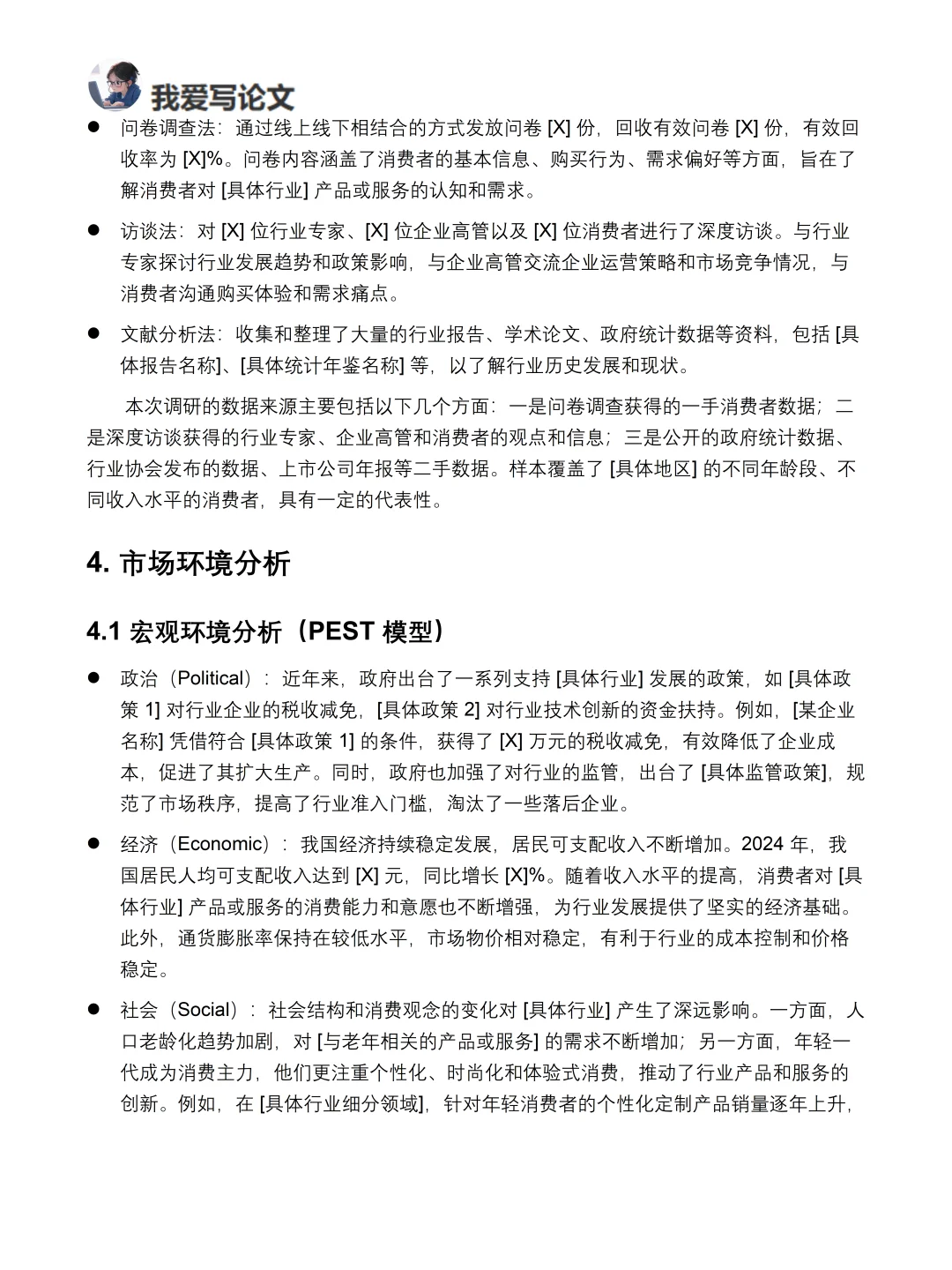 我爱写论文

● 问卷调查法：通过线上线下相结合的方式发放问卷 [X] 份，回收有效问卷 [X] 份，有效回收率为 [X]%。问卷内容涵盖了消费者的基本信息、购买行为、需求偏好等方面，旨在了解消费者对 [具体行业] 产品或服务的认知和需求。

● 访谈法：对 [X] 位行业专家、[X] 位企业高管以及 [X] 位消费者进行了深度访谈。与行业专家探讨行业发展趋势和政策影响，与企业高管交流企业运营策略和市场竞争情况，与消费者沟通购买体验和需求痛点。

● 文献分析法：收集和整理了大量的行业报告、学术论文、政府统计数据等资料，包括 [具体报告名称]、[具体统计年鉴名称] 等，以了解行业历史发展和现状。

本次调研的数据来源主要包括以下几个方面：一是问卷调查获得的一手消费者数据；二是深度访谈获得的行业专家、企业高管和消费者的观点和信息；三是公开的政府统计数据、行业协会发布的数据、上市公司年报等二手数据。样本覆盖了 [具体地区] 的不同年龄段、不同收入水平的消费者，具有一定的代表性。

4. 市场环境分析

4.1 宏观环境分析（PEST 模型）

● 政治（Political）：近年来，政府出台了一系列支持 [具体行业] 发展的政策，如 [具体政策 1] 对行业企业的税收减免，[具体政策 2] 对行业技术创新的资金扶持。例如，[某企业名称] 凭借符合 [具体政策 1] 的条件，获得了 [X] 万元的税收减免，有效降低了企业成本，促进了其扩大生产。同时，政府也加强了对行业的监管，出台了 [具体监管政策]，规范了市场秩序，提高了行业准入门槛，淘汰了一些落后企业。

● 经济（Economic）：我国经济持续稳定发展，居民可支配收入不断增加。2024 年，我国居民人均可支配收入达到 [X] 元，同比增长 [X]%。随着收入水平的提高，消费者对 [具体行业] 产品或服务的消费能力和意愿也不断增强，为行业发展提供了坚实的经济基础。此外，通货膨胀率保持在较低水平，市场物价相对稳定，有利于行业的成本控制和价格稳定。

● 社会（Social）：社会结构和消费观念的变化对 [具体行业] 产生了深远影响。一方面，人口老龄化趋势加剧，对 [与老年相关的产品或服务] 的需求不断增加；另一方面，年轻一代成为消费主力，他们更注重个性化、时尚化和体验式消费，推动了行业产品和服务的创新。例如，在 [具体行业细分领域]，针对年轻消费者的个性化定制产品销量逐年上升，